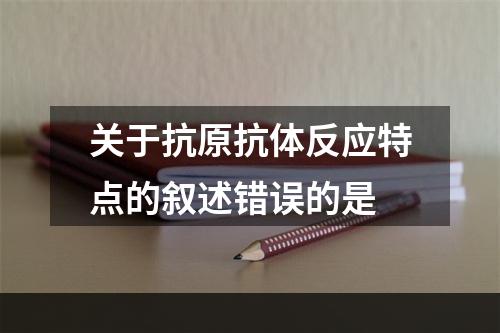 关于抗原抗体反应特点的叙述错误的是